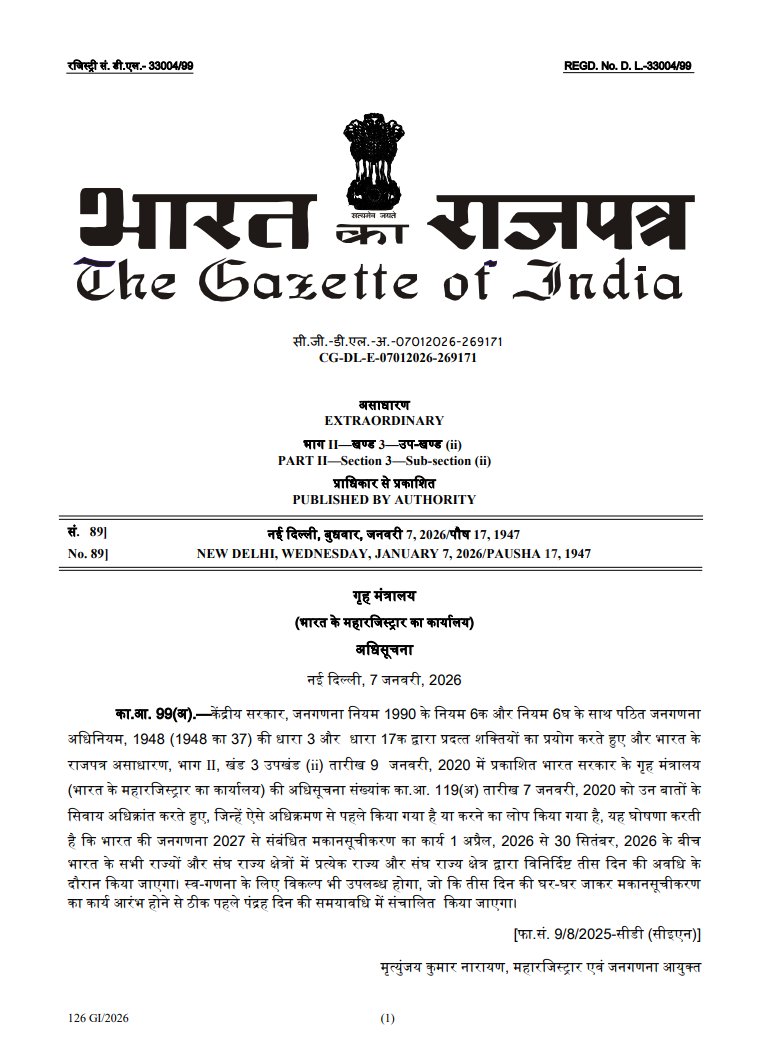 रजिस्ट्री सं. डी.एल.- 33004/99 REGD. No. D. L.-33004/99

सत्यमेव जयते

भारत का राजपत्र
The Gazette of India

सी.जी.-डी.एल.-अ.-07012026-269171
CG-DL-E-07012026-269171

असाधारण
EXTRAORDINARY
भाग II—खण्ड 3—उप-खण्ड (ii)
PART II—Section 3—Sub-section (ii)
प्राधिकार से प्रकाशित
PUBLISHED BY AUTHORITY

सं. 89] नई दिल्ली, बुधवार, जनवरी 7, 2026/पौष 17, 1947
No. 89] NEW DELHI, WEDNESDAY, JANUARY 7, 2026/PAUSHA 17, 1947

गृह मंत्रालय
(भारत के महारजिस्ट्रार का कार्यालय)
अधिसूचना
नई दिल्ली, 7 जनवरी, 2026

का.आ. 99(अ).—केंद्रीय सरकार, जनगणना नियम 1990 के नियम 6क और नियम 6घ के साथ पठित जनगणना अधिनियम, 1948 (1948 का 37) की धारा 3 और धारा 17क द्वारा प्रदत्त शक्तियों का प्रयोग करते हुए और भारत के राजपत्र असाधारण, भाग II, खंड 3 उपखंड (ii) तारीख 9 जनवरी, 2020 में प्रकाशित भारत सरकार के गृह मंत्रालय (भारत के महारजिस्ट्रार का कार्यालय) की अधिसूचना संख्यांक का.आ. 119(अ) तारीख 7 जनवरी, 2020 को उन बातों के सिवाय अधिक्रांत करते हुए, जिन्हें ऐसे अधिक्रमण से पहले किया गया है या करने का लोप किया गया है, यह घोषणा करती है कि भारत की जनगणना 2027 से संबंधित मकानसूचीकरण का कार्य 1 अप्रैल, 2026 से 30 सितंबर, 2026 के बीच भारत के सभी राज्यों और संघ राज्य क्षेत्रों में प्रत्येक राज्य और संघ राज्य क्षेत्र द्वारा विनिर्दिष्ट तीस दिन की अवधि के दौरान किया जाएगा। स्व-गणना के लिए विकल्प भी उपलब्ध होगा, जो कि तीस दिन की घर-घर जाकर मकानसूचीकरण का कार्य आरंभ होने से ठीक पहले पंद्रह दिन की समयावधि में संचालित किया जाएगा।

[फा.सं. 9/8/2025-सीडी (सीइएन)]

मृत्युंजय कुमार नारायण, महारजिस्ट्रार एवं जनगणना आयुक्त

126 GI/2026 (1)